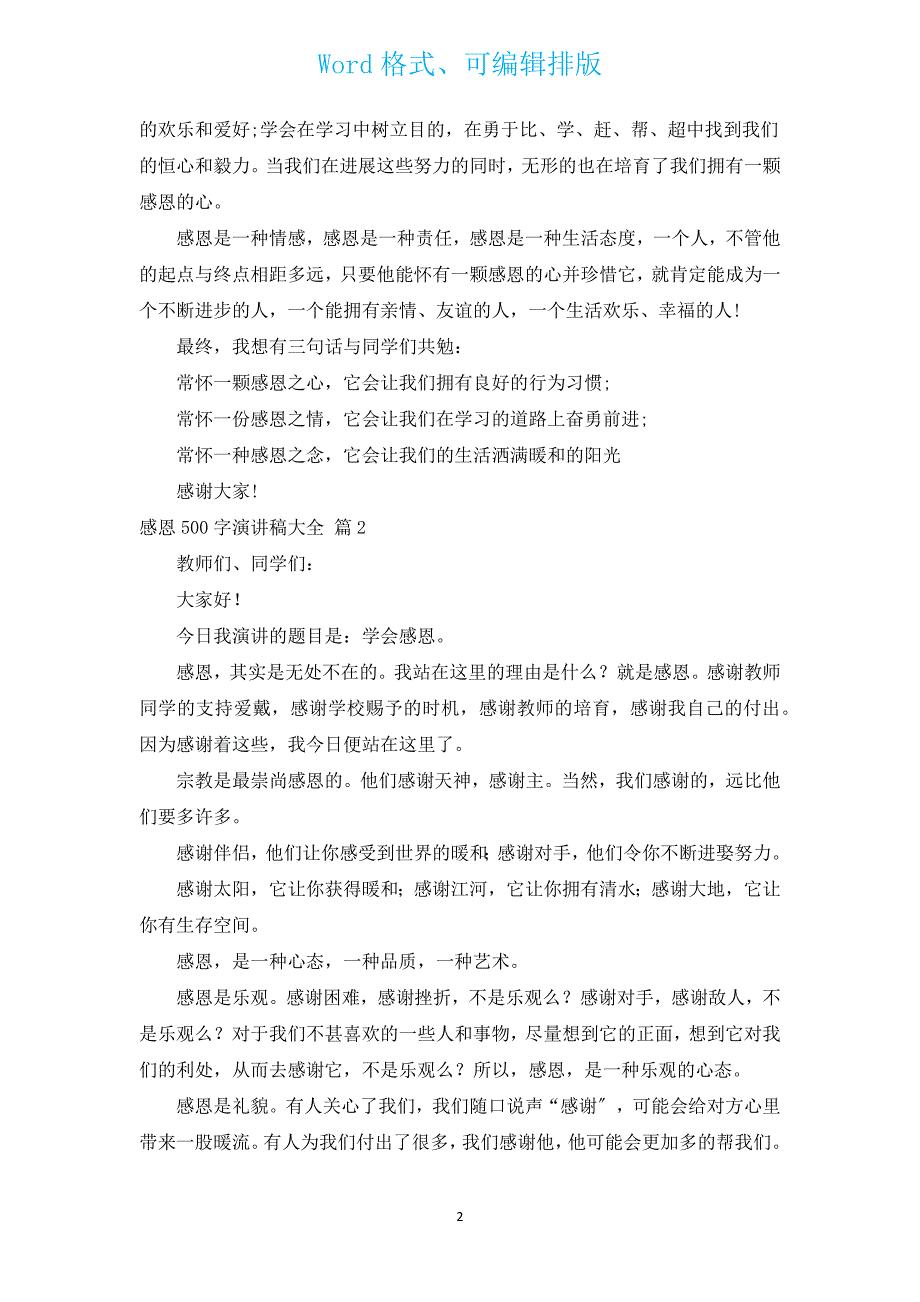 Word 格式、可编辑排版

的欢乐和爱好;学会在学习中树立目的，在勇于比、学、赶、帮、超中找到我们的恒心和毅力。当我们在进展这些努力的同时，无形的也在培育了我们拥有一颗感恩的心。

感恩是一种情感，感恩是一种责任，感恩是一种生活态度，一个人，不管他的起点与终点相距多远，只要他能怀有一颗感恩的心并珍惜它，就肯定能成为一个不断进步的人，一个能拥有亲情、友谊的人，一个生活欢乐、幸福的人!

最终，我想有三句话与同学们共勉:

常怀一颗感恩之心，它会让我们拥有良好的行为习惯;

常怀一份感恩之情，它会让我们在学习的道路上奋勇前进;

常怀一种感恩之念，它会让我们的生活洒满暖和的阳光

感谢大家!

感恩 500 字演讲稿大全 篇 2

教师们、同学们:

大家好!

今日我演讲的题目是：学会感恩。

感恩，其实是无处不在的。我站在这里的理由是什么？就是感恩。感谢教师同学的支持爱戴，感谢学校赐予的时机，感谢教师的培育，感谢我自己的付出。因为感谢着这些，我今日便站在这里了。

宗教是最崇尚感恩的。他们感谢天神，感谢主。当然，我们感谢的，远比他们要多许多。

感谢伴侣，他们让你感受到世界的暖和;感谢对手，他们令你不断进娶努力。

感谢太阳，它让你获得暖和;感谢江河，它让你拥有清水;感谢大地，它让你有生存空间。

感恩，是一种心态，一种品质，一种艺术。

感恩是乐观。感谢困难，感谢挫折，不是乐观么？感谢对手，感谢敌人，不是乐观么？对于我们不甚喜欢的一些人和事物，尽量想到它的正面，想到它对我们的利处，从而去感谢它，不是乐观么？所以，感恩，是一种乐观的心态。

感恩是礼貌。有人关心了我们，我们随口说声“感谢"，可能会给对方心里带来一股暖流。有人为我们付出了很多，我们感谢他，他可能会更加多的帮我们。

2